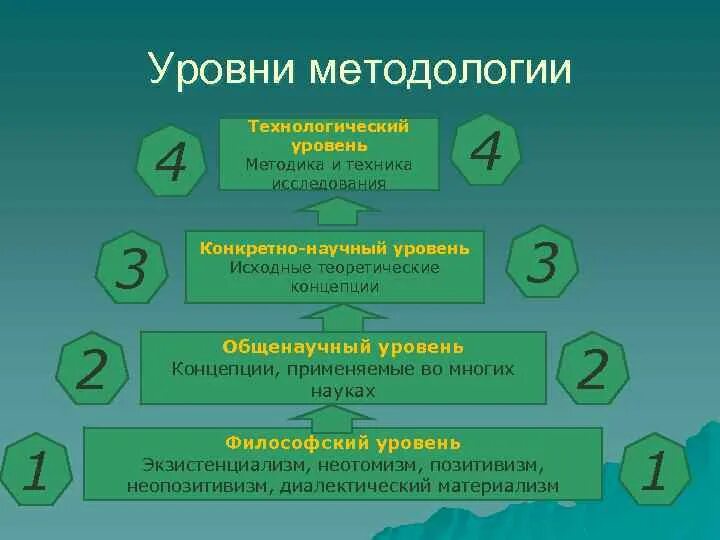 Уровни методологии

4

Технологический уровень
Методика и техника исследования

4

3

Конкретно-научный уровень
Исходные теоретические концепции

3

2

Общенаучный уровень
Концепции, применяемые во многих науках

2

1

Философский уровень
Экзистенциализм, неотомизм, позитивизм, неопозитивизм, диалектический материализм

1